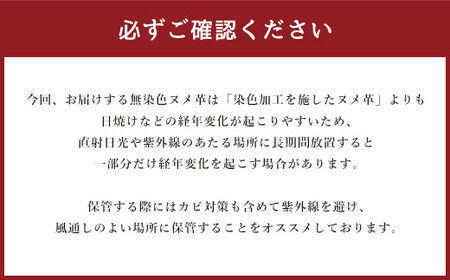 必ずご確認ください

今回、お届けする無染色ヌメ革は「染色加工を施したヌメ革」よりも日焼けなどの経年変化が起こりやすいため、直射日光や紫外線のあたる場所に長期間放置すると一部分だけ経年変化を起こす場合があります。

保管する際にはカビ対策も含めて紫外線を避け、風通しのよい場所に保管することをオススメしております。